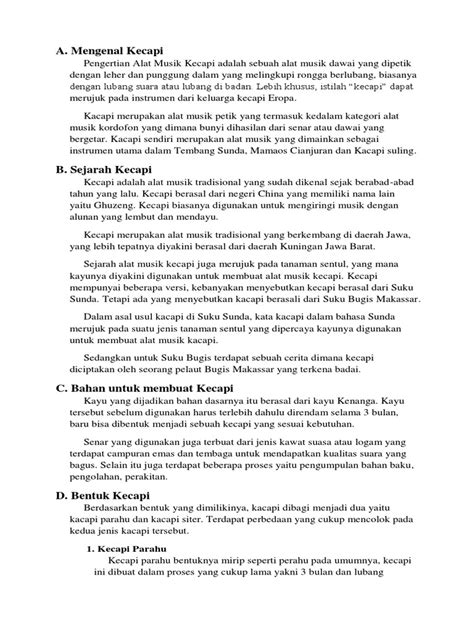 A. Mengenal Kecapi

Pengertian Alat Musik Kecapi adalah sebuah alat musik dawai yang dipetik dengan leher dan punggung dalam yang melingkupi rongga berlubang, biasanya dengan lubang suara atau lubang di badan. Lebih khusus, istilah "kecapi" dapat merujuk pada instrumen dari keluarga kecapi Eropa.

Kacapi merupakan alat musik petik yang termasuk kedalam kategori alat musik kordofon yang dimana bunyi dihasilan dari senar atau dawai yang bergetar. Kacapi sendiri merupakan alat musik yang dimainkan sebagai instrumen utama dalam Tembang Sunda, Mamaos Cianjuran dan Kacapi suling.

B. Sejarah Kecapi

Kecapi adalah alat musik tradisional yang sudah dikenal sejak berabad-abad tahun yang lalu. Kecapi berasal dari negeri China yang memiliki nama lain yaitu Ghuzeng. Kecapi biasanya digunakan untuk mengiringi musik dengan alunan yang lembut dan mendayu.

Kecapi merupakan alat musik tradisional yang berkembang di daerah Jawa, yang lebih tepatnya diyakini berasal dari daerah Kuningan Jawa Barat.

Sejarah alat musik kecapi juga merujuk pada tanaman sentul, yang mana kayunya diyakini digunakan untuk membuat alat musik kecapi. Kecapi mempunyai beberapa versi, kebanyakan menyebutkan kecapi berasal dari Suku Sunda. Tetapi ada yang menyebutkan kacapi berasali dari Suku Bugis Makassar.

Dalam asal usul kacapi di Suku Sunda, kata kacapi dalam bahasa Sunda merujuk pada suatu jenis tanaman sentul yang dipercaya kayunya digunakan untuk membuat alat musik kacapi.

Sedangkan untuk Suku Bugis terdapat sebuah cerita dimana kecapi diciptakan oleh seorang pelaut Bugis Makassar yang terkena badai.

C. Bahan untuk membuat Kecapi

Kayu yang dijadikan bahan dasarnya itu berasal dari kayu Kenanga. Kayu tersebut sebelum digunakan harus terlebih dahulu direndam selama 3 bulan, baru bisa dibentuk menjadi sebuah kecapi yang sesuai kebutuhan.

Senar yang digunakan juga terbuat dari jenis kawat suasa atau logam yang terdapat campuran emas dan tembaga untuk mendapatkan kualitas suara yang bagus. Selain itu juga terdapat beberapa proses yaitu pengumpulan bahan baku, pengolahan, perakitan.

D. Bentuk Kecapi

Berdasarkan bentuk yang dimilikinya, kacapi dibagi menjadi dua yaitu kacapi parahu dan kacapi siter. Terdapat perbedaan yang cukup mencolok pada kedua jenis kacapi tersebut.

1. Kecapi Parahu

Kecapi parahu bentuknya mirip seperti perahu pada umumnya, kecapi ini dibuat dalam proses yang cukup lama yakni 3 bulan dan lubang